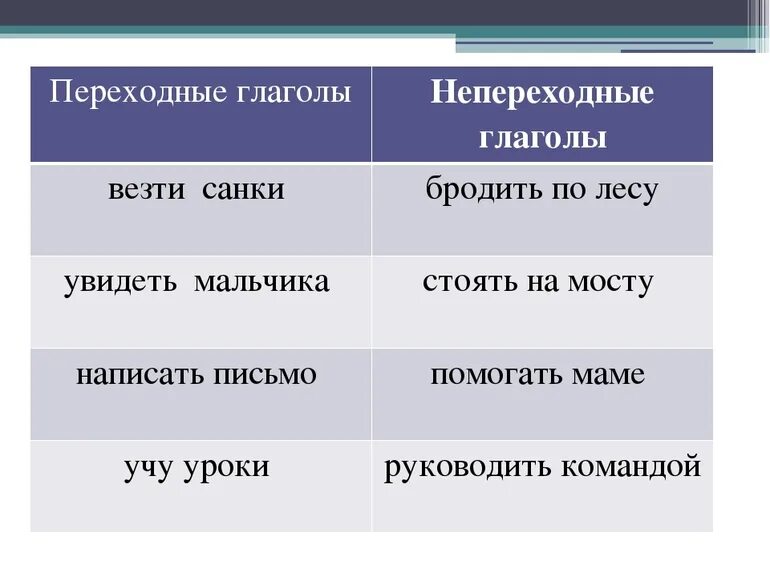 | Переходные глаголы | Непереходные глаголы |
|---|---|
| везти санки | бродить по лесу |
| увидеть мальчика | стоять на мосту |
| написать письмо | помогать маме |
| учу уроки | руководить командой |